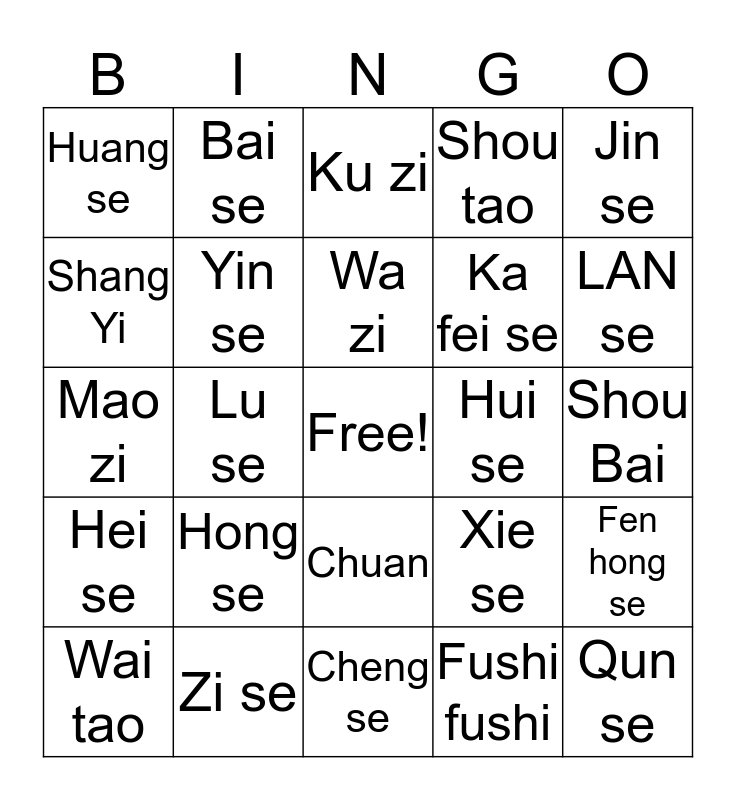 | B | I | N | G | O |
|---|---|---|---|---|
| Huang se | Bai se | Ku zi | Shou tao | Jin se |
| Shang Yi | Yin se | Wa zi | Ka fei se | LAN se |
| Mao zi | Lu se | Free! | Hui se | Shou Bai |
| Hei se | Hong se | Chuan | Xie se | Fen hong se |
| Wai tao | Zi se | Cheng se | Fushi fushi | Qun se |